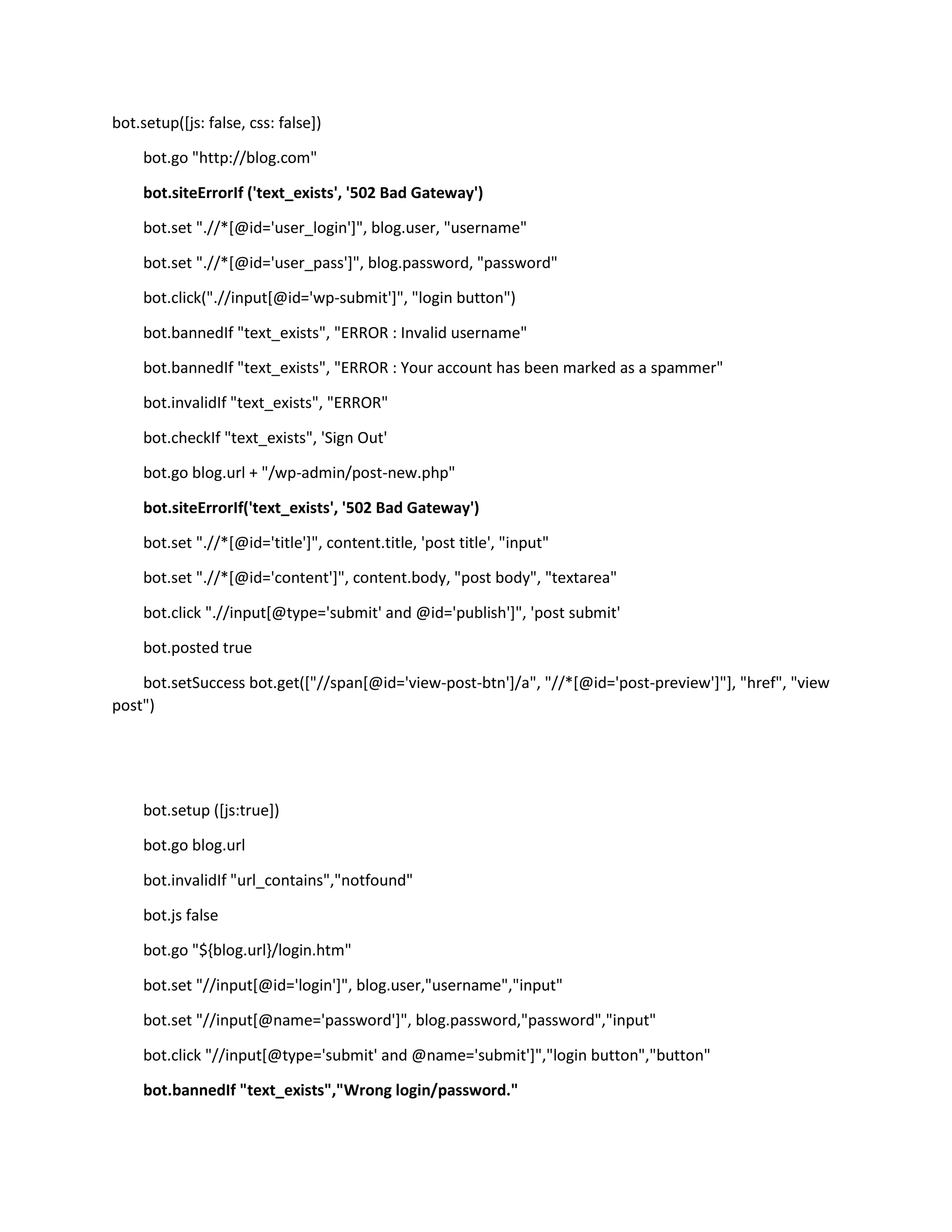 bot.setup([js: false, css: false])

bot.go "http://blog.com"

bot.siteErrorIf ('text_exists', '502 Bad Gateway')

bot.set ".//*[@id='user_login']", blog.user, "username"

bot.set ".//*[@id='user_pass']", blog.password, "password"

bot.click(".//input[@id='wp-submit']", "login button")

bot.bannedIf "text_exists", "ERROR : Invalid username"

bot.bannedIf "text_exists", "ERROR : Your account has been marked as a spammer"

bot.invalidIf "text_exists", "ERROR"

bot.checkIf "text_exists", 'Sign Out'

bot.go blog.url + "/wp-admin/post-new.php"

bot.siteErrorIf('text_exists', '502 Bad Gateway')

bot.set ".//*[@id='title']", content.title, 'post title', "input"

bot.set ".//*[@id='content']", content.body, "post body", "textarea"

bot.click ".//input[@type='submit' and @id='publish']", 'post submit'

bot.posted true

bot.setSuccess bot.get(["//span[@id='view-post-btn']/a", "//*[@id='post-preview']"], "href", "view post")

bot.setup ([js:true])

bot.go blog.url

bot.invalidIf "url_contains","notfound"

bot.js false

bot.go "${blog.url}/login.htm"

bot.set "//input[@id='login']", blog.user,"username","input"

bot.set "//input[@name='password']", blog.password,"password","input"

bot.click "//input[@type='submit' and @name='submit']","login button","button"

bot.bannedIf "text_exists","Wrong login/password."